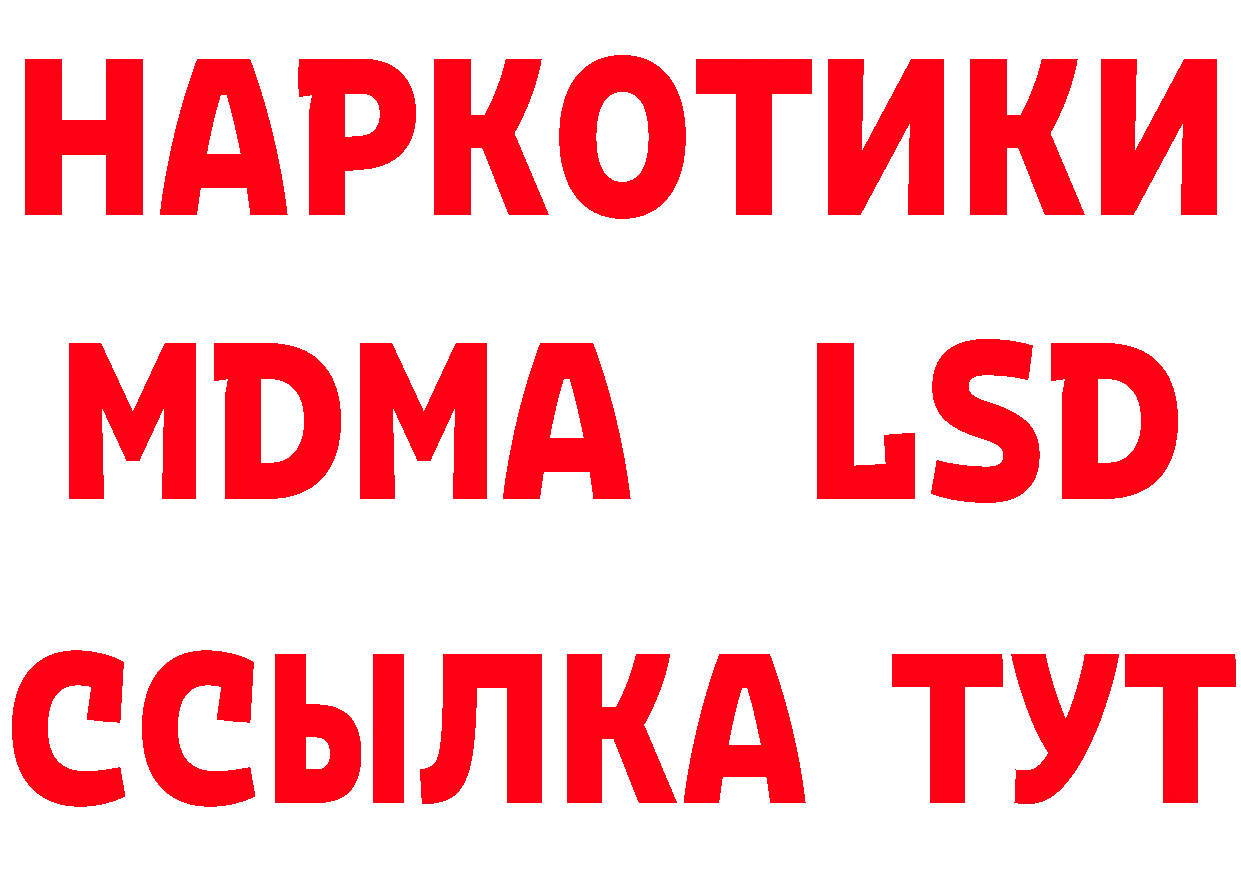 НАРКОТИКИ
MDMA LSD
ССЫЛКА ТУТ